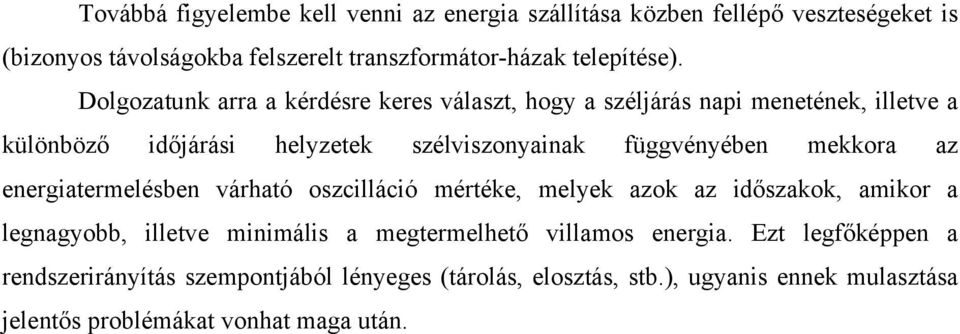 Továbbá figyelembe kell venni az energia szállítása közben fellépő veszteségeket is (bizonyos távolságokba felszerelt transzformátor-házak telepítése).

Dolgozatunk arra a kérdésre keres választ, hogy a széljárás napi menetének, illetve a különböző időjárási helyzetek szélviszonyainak függvényében mekkora az energiatermelésben várható oszcilláció mértéke, melyek azok az időszakok, amikor a legnagyobb, illetve minimális a megtermelhető villamos energia. Ezt legfőképpen a rendszerirányítás szempontjából lényeges (tárolás, elosztás, stb.), ugyanis ennek mulasztása jelentős problémákat vonhat maga után.